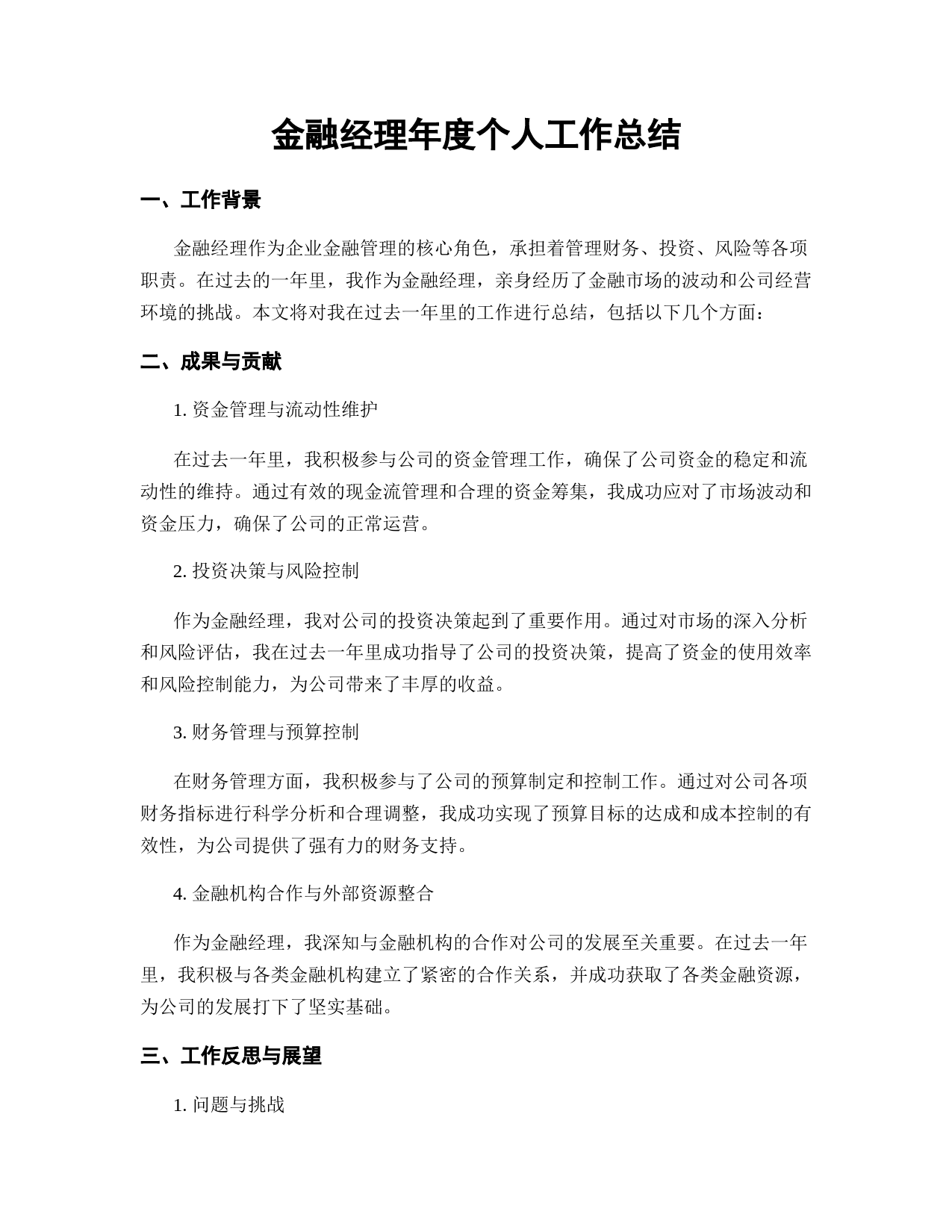 金融经理年度个人工作总结

一、工作背景

金融经理作为企业金融管理的核心角色，承担着管理财务、投资、风险等各项职责。在过去的一年里，我作为金融经理，亲身经历了金融市场的波动和公司经营环境的挑战。本文将对我在过去一年里的工作进行总结，包括以下几个方面：

二、成果与贡献

1. 资金管理与流动性维护

在过去一年里，我积极参与公司的资金管理工作，确保了公司资金的稳定和流动性的维持。通过有效的现金流管理和合理的资金筹集，我成功应对了市场波动和资金压力，确保了公司的正常运营。

2. 投资决策与风险控制

作为金融经理，我对公司的投资决策起到了重要作用。通过对市场的深入分析和风险评估，我在过去一年里成功指导了公司的投资决策，提高了资金的使用效率和风险控制能力，为公司带来了丰厚的收益。

3. 财务管理与预算控制

在财务管理方面，我积极参与了公司的预算制定和控制工作。通过对公司各项财务指标进行科学分析和合理调整，我成功实现了预算目标的达成和成本控制的有效性，为公司提供了强有力的财务支持。

4. 金融机构合作与外部资源整合

作为金融经理，我深知与金融机构的合作对公司的发展至关重要。在过去一年里，我积极与各类金融机构建立了紧密的合作关系，并成功获取了各类金融资源，为公司的发展打下了坚实基础。

三、工作反思与展望

1. 问题与挑战